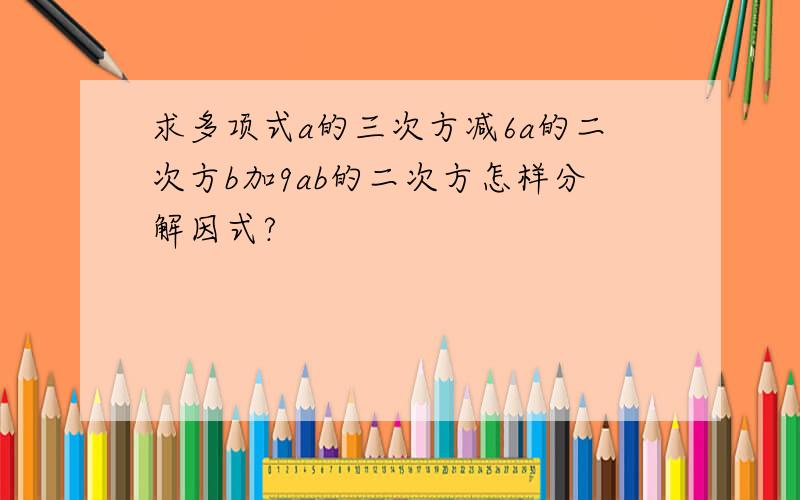 求多项式a的三次方减6a的二次方b加9ab的二次方怎样分解因式?

0 1 2 3 4 5 6 7 8 9 10 11 12 13 14 15 16 17 18 19 20 21 22 23 24 25 26 27 28 29 30